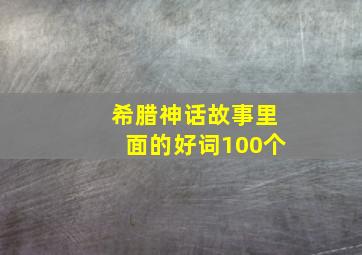 希腊神话故事里面的好词100个